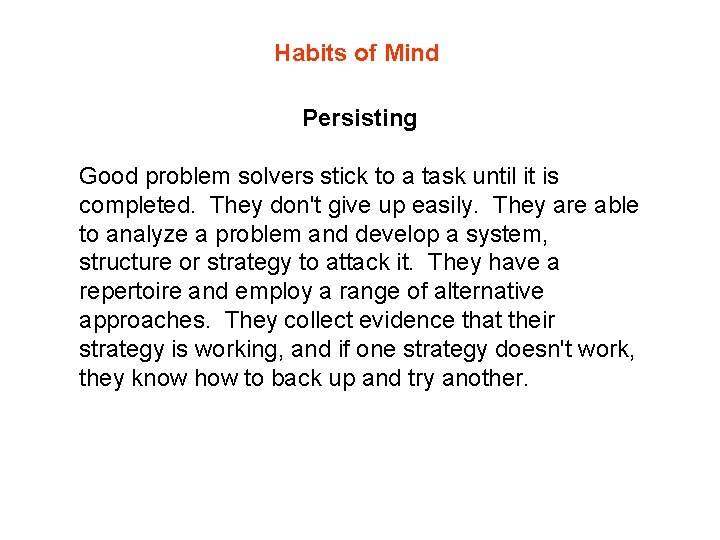 Habits of Mind

Persisting

Good problem solvers stick to a task until it is completed. They don't give up easily. They are able to analyze a problem and develop a system, structure or strategy to attack it. They have a repertoire and employ a range of alternative approaches. They collect evidence that their strategy is working, and if one strategy doesn't work, they know how to back up and try another.